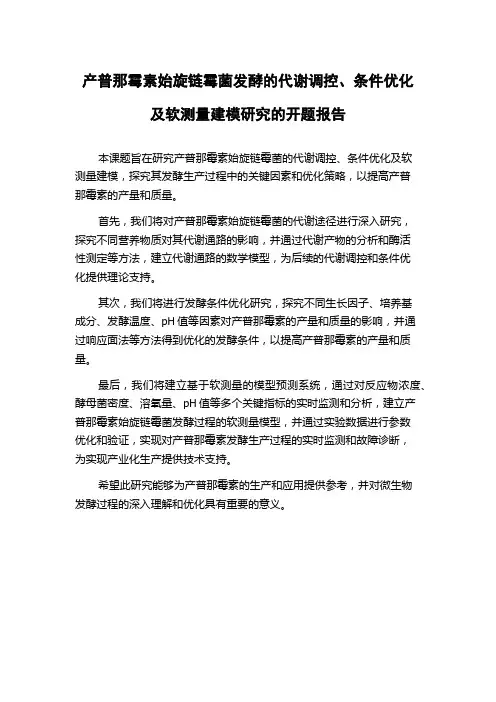 产普那霉素始旋链霉菌发酵的代谢调控、条件优化及软测量建模研究的开题报告

本课题旨在研究产普那霉素始旋链霉菌的代谢调控、条件优化及软测量建模，探究其发酵生产过程中的关键因素和优化策略，以提高产普那霉素的产量和质量。

首先，我们将对产普那霉素始旋链霉菌的代谢途径进行深入研究，探究不同营养物质对其代谢通路的影响，并通过代谢产物的分析和酶活性测定等方法，建立代谢通路的数学模型，为后续的代谢调控和条件优化提供理论支持。

其次，我们将进行发酵条件优化研究，探究不同生长因子、培养基成分、发酵温度、pH 值等因素对产普那霉素的产量和质量的影响，并通过响应面法等方法得到优化的发酵条件，以提高产普那霉素的产量和质量。

最后，我们将建立基于软测量的模型预测系统，通过对反应物浓度、酵母菌密度、溶氧量、pH 值等多个关键指标的实时监测和分析，建立产普那霉素始旋链霉菌发酵过程的软测量模型，并通过实验数据进行参数优化和验证，实现对产普那霉素发酵生产过程的实时监测和故障诊断，为实现产业化生产提供技术支持。

希望此研究能够为产普那霉素的生产和应用提供参考，并对微生物发酵过程的深入理解和优化具有重要的意义。